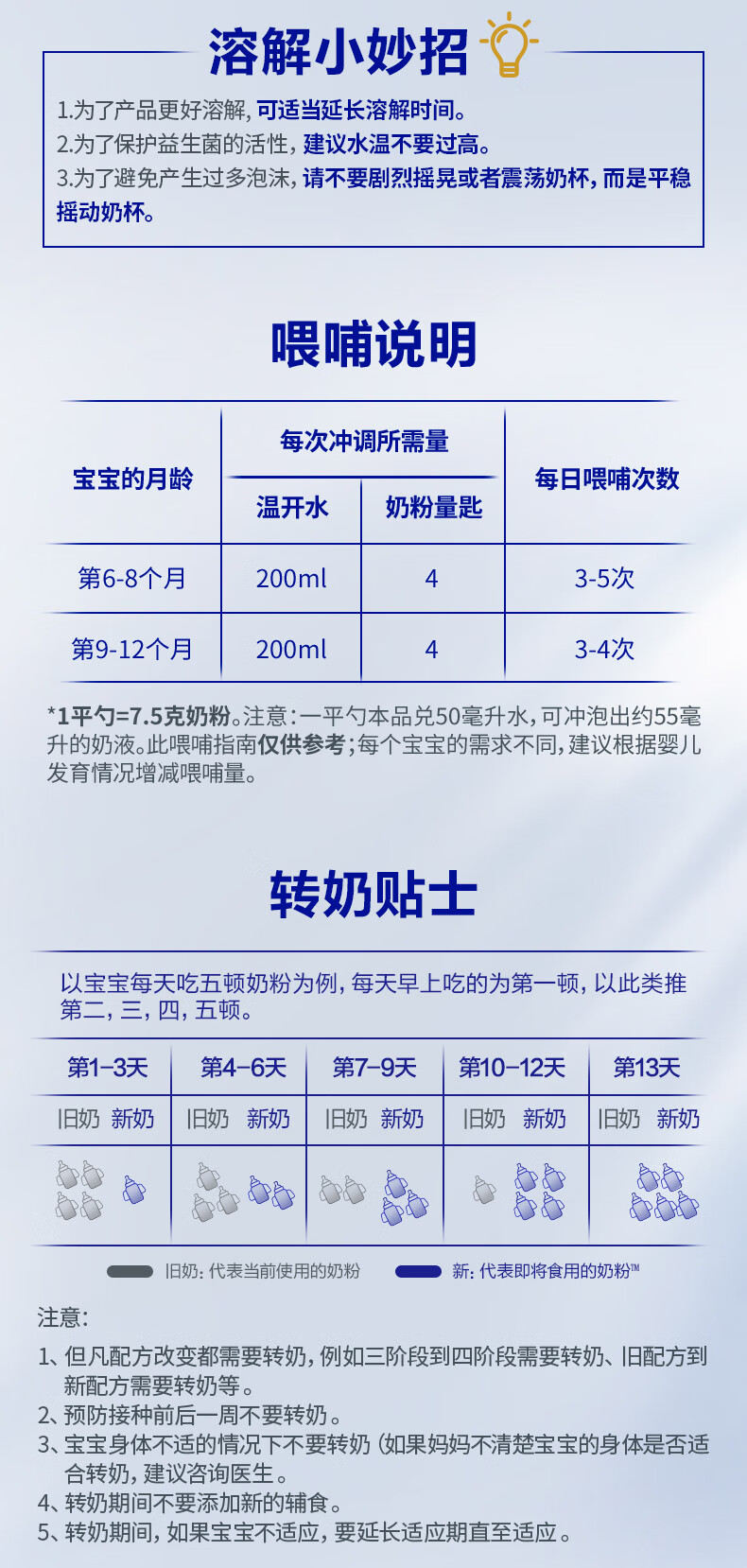 溶解小妙招

1.为了产品更好溶解，可适当延长溶解时间。
2.为了保护益生菌的活性，建议水温不要过高。
3.为了避免产生过多泡沫，请不要剧烈摇晃或者震荡奶杯，而是平稳摇动奶杯。

喂哺说明

| 宝宝的月龄 | 每次冲调所需量 温开水 | 每次冲调所需量 奶粉量匙 | 每日喂哺次数 |
|---|---|---|---|
| 第6-8个月 | 200ml | 4 | 3-5次 |
| 第9-12个月 | 200ml | 4 | 3-4次 |

*1平勺=7.5克奶粉。注意：一平勺本品兑50毫升水，可冲泡出约55毫升的奶液。此喂哺指南仅供参考；每个宝宝的需求不同，建议根据婴儿发育情况增减喂哺量。

转奶贴士

以宝宝每天吃五顿奶粉为例，每天早上吃的为第一顿，以此类推第二，三，四，五顿。

| 第1-3天 | 第4-6天 | 第7-9天 | 第10-12天 | 第13天 |
|---|---|---|---|---|
| 旧奶 新奶 | 旧奶 新奶 | 旧奶 新奶 | 旧奶 新奶 | 旧奶 新奶 |

旧奶：代表当前使用的奶粉 新：代表即将食用的奶粉™

注意：
1、但凡配方改变都需要转奶，例如三阶段到四阶段需要转奶、旧配方到新配方需要转奶等。
2、预防接种前后一周不要转奶。
3、宝宝身体不适的情况下不要转奶（如果妈妈不清楚宝宝的身体是否适合转奶，建议咨询医生。
4、转奶期间不要添加新的辅食。
5、转奶期间，如果宝宝不适应，要延长适应期直至适应。